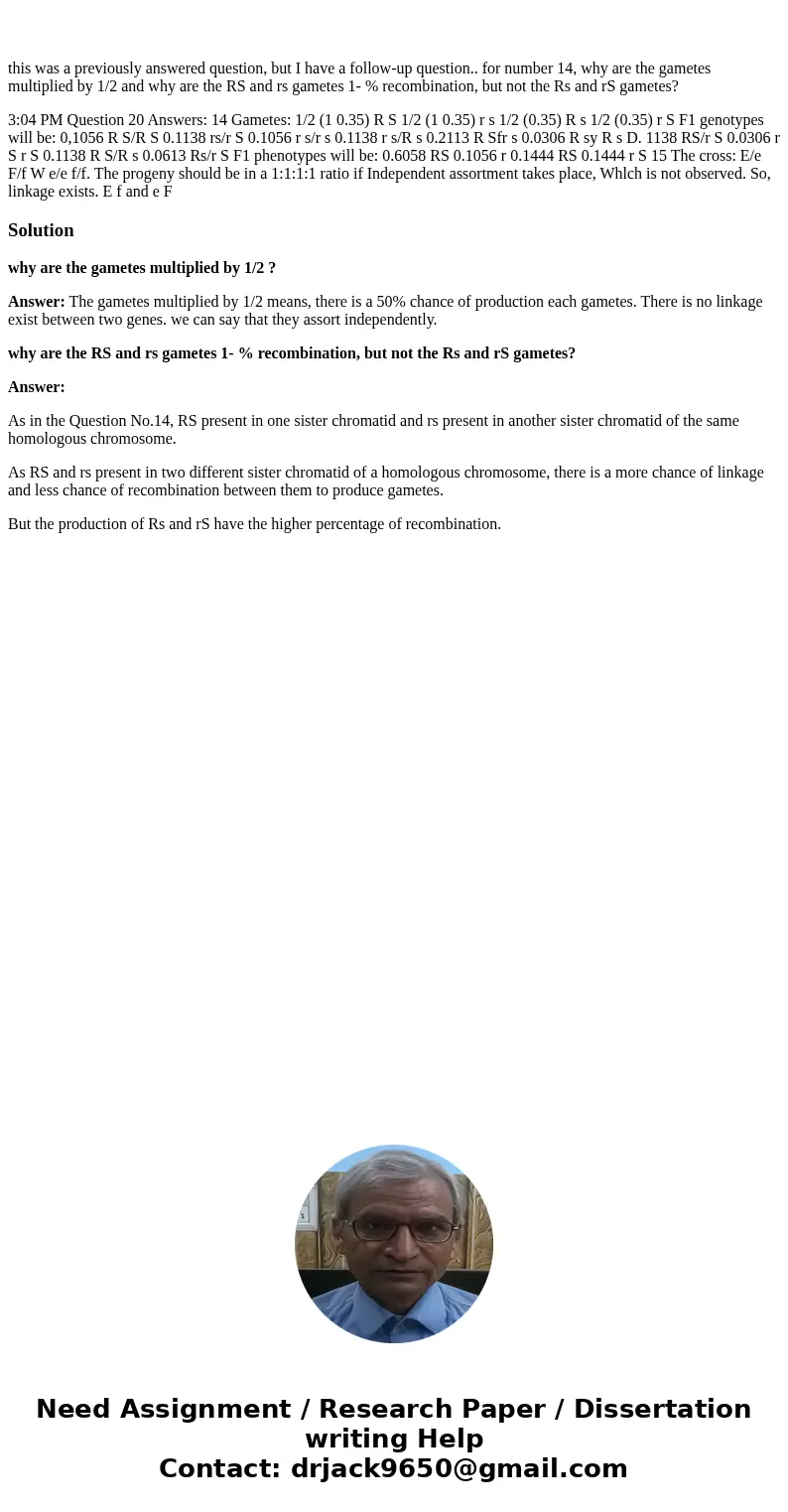 this was a previously answered question, but I have a follow-up question.. for number 14, why are the gametes multiplied by 1/2 and why are the RS and rs gametes 1- % recombination, but not the Rs and rS gametes?

3:04 PM Question 20 Answers: 14 Gametes: 1/2 (1 0.35) R S 1/2 (1 0.35) r s 1/2 (0.35) R s 1/2 (0.35) r S F1 genotypes will be: 0,1056 R S/R S 0.1138 rs/r S 0.1056 r s/r s 0.1138 r s/R s 0.2113 R Sfr s 0.0306 R sy R s D. 1138 RS/r S 0.0306 r S r S 0.1138 R S/R s 0.0613 Rs/r S F1 phenotypes will be: 0.6058 RS 0.1056 r 0.1444 RS 0.1444 r S 15 The cross: E/e F/f W e/e f/f. The progeny should be in a 1:1:1:1 ratio if Independent assortment takes place, Whlch is not observed. So, linkage exists. E f and e F

Solution

why are the gametes multiplied by 1/2 ?

Answer: The gametes multiplied by 1/2 means, there is a 50% chance of production each gametes. There is no linkage exist between two genes. we can say that they assort independently.

why are the RS and rs gametes 1- % recombination, but not the Rs and rS gametes?

Answer:

As in the Question No.14, RS present in one sister chromatid and rs present in another sister chromatid of the same homologous chromosome.

As RS and rs present in two different sister chromatid of a homologous chromosome, there is a more chance of linkage and less chance of recombination between them to produce gametes.

But the production of Rs and rS have the higher percentage of recombination.

Need Assignment / Research Paper / Dissertation writing Help
Contact: drjack9650@gmail.com